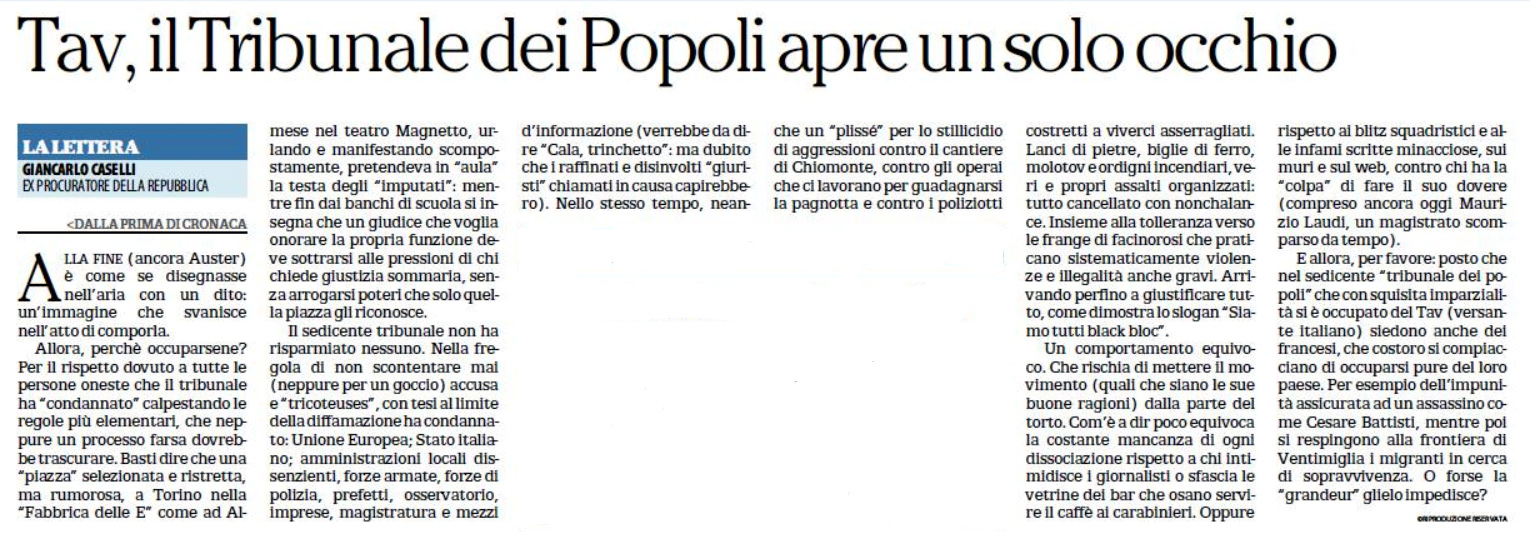 Tav, il Tribunale dei Popoli apre un solo occhio

LA LETTERA
GIANCARLO CASELLI
EX PROCURATORE DELLA REPUBBLICA

<DALLA PRIMA DI CRONACA

ALLA FINE (ancora Auster) è come se disegnasse nell'aria con un dito: un'immagine che svanisce nell'atto di comporla.

Allora, perchè occuparsene? Per il rispetto dovuto a tutte le persone oneste che il tribunale ha "condannato" calpestando le regole più elementari, che neppure un processo farsa dovrebbe trascurare. Basti dire che una "piazza" selezionata e ristretta, ma rumorosa, a Torino nella "Fabbrica delle E" come ad Almese nel teatro Magnetto, urlando e manifestando scompostamente, pretendeva in "aula" la testa degli "imputati": mentre fin dai banchi di scuola si insegna che un giudice che voglia onorare la propria funzione deve sottrarsi alle pressioni di chi chiede giustizia sommaria, senza arrogarsi poteri che solo quella piazza gli riconosce.

Il sedicente tribunale non ha risparmiato nessuno. Nella fregola di non scontentare mai (neppure per un goccio) accusa e "tricoteuses", con tesi al limite della diffamazione ha condannato: Unione Europea; Stato italiano; amministrazioni locali dissenzienti, forze armate, forze di polizia, prefetti, osservatorio, imprese, magistratura e mezzi d'informazione (verrebbe da dire "Cala, trinchetto": ma dubito che i raffinati e disinvolti "giuristi" chiamati in causa capirebbero). Nello stesso tempo, neanche un "plissé" per lo stillicidio di aggressioni contro il cantiere di Chiomonte, contro gli operai che ci lavorano per guadagnarsi la pagnotta e contro i poliziotti costretti a viverci asserragliati. Lanci di pietre, biglie di ferro, molotov e ordigni incendiari, veri e propri assalti organizzati: tutto cancellato con nonchalance. Insieme alla tolleranza verso le frange di facinorosi che praticano sistematicamente violenze e illegalità anche gravi. Arrivando perfino a giustificare tutto, come dimostra lo slogan "Siamo tutti black bloc".

Un comportamento equivoco. Che rischia di mettere il movimento (quali che siano le sue buone ragioni) dalla parte del torto. Com'è a dir poco equivoca la costante mancanza di ogni dissociazione rispetto a chi intimidisce i giornalisti o sfascia le vetrine dei bar che osano servire il caffè ai carabinieri. Oppure rispetto ai blitz squadristici e alle infami scritte minacciose, sui muri e sul web, contro chi ha la "colpa" di fare il suo dovere (compreso ancora oggi Maurizio Laudi, un magistrato scomparso da tempo).

E allora, per favore: posto che nel sedicente "tribunale dei popoli" che con squisita imparzialità si è occupato del Tav (versante italiano) siedono anche dei francesi, che costoro si compiacciano di occuparsi pure del loro paese. Per esempio dell'impunità assicurata ad un assassino come Cesare Battisti, mentre poi si respingono alla frontiera di Ventimiglia i migranti in cerca di sopravvivenza. O forse la "grandeur" glielo impedisce?

©RIPRODUZIONE RISERVATA